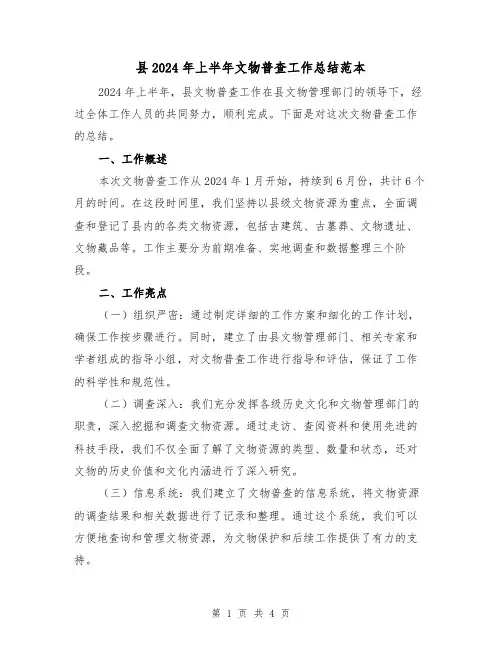 县2024年上半年文物普查工作总结范本

2024年上半年，县文物普查工作在县文物管理部门的领导下，经过全体工作人员的共同努力，顺利完成。下面是对这次文物普查工作的总结。

一、工作概述

本次文物普查工作从2024年1月开始，持续到6月份，共计6个月的时间。在这段时间里，我们坚持以县级文物资源为重点，全面调查和登记了县内的各类文物资源，包括古建筑、古墓葬、文物遗址、文物藏品等。工作主要分为前期准备、实地调查和数据整理三个阶段。

二、工作亮点

（一）组织严密：通过制定详细的工作方案和细化的工作计划，确保工作按步骤进行。同时，建立了由县文物管理部门、相关专家和学者组成的指导小组，对文物普查工作进行指导和评估，保证了工作的科学性和规范性。

（二）调查深入：我们充分发挥各级历史文化和文物管理部门的职责，深入挖掘和调查文物资源。通过走访、查阅资料和使用先进的科技手段，我们不仅全面了解了文物资源的类型、数量和状态，还对文物的历史价值和文化内涵进行了深入研究。

（三）信息系统：我们建立了文物普查的信息系统，将文物资源的调查结果和相关数据进行了记录和整理。通过这个系统，我们可以方便地查询和管理文物资源，为文物保护和后续工作提供了有力的支持。

第 1 页 共 4 页